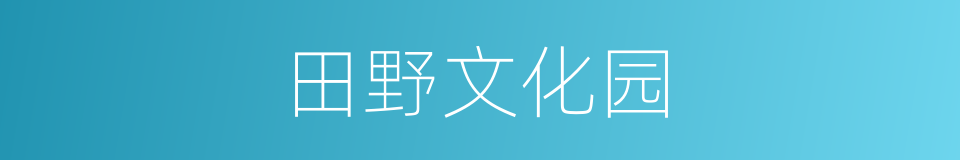 田野文化园